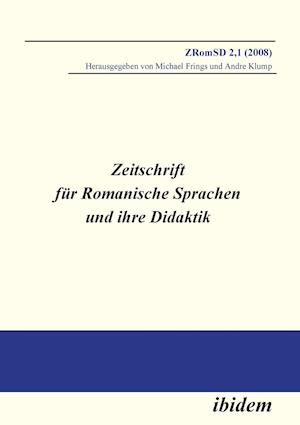 ZRomSD 2,1 (2008)
Herausgegeben von Michael Frings und Andre Klump

Zeitschrift für Romanische Sprachen und ihre Didaktik

ibidem